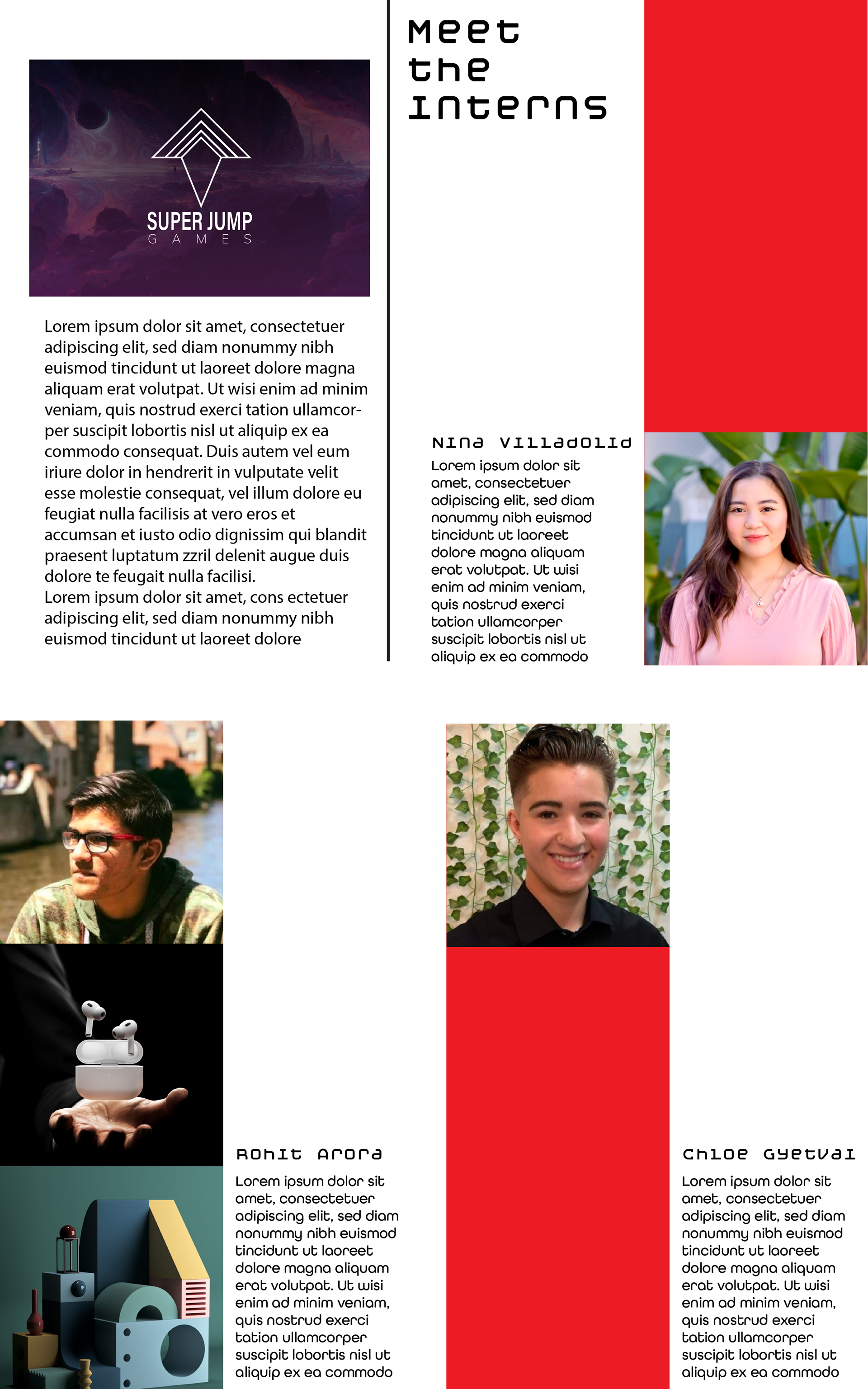 SUPER JUMP
GAMES

Lorem ipsum dolor sit amet, consectetuer adipiscing elit, sed diam nonummy nibh euismod tincidunt ut laoreet dolore magna aliquam erat volutpat. Ut wisi enim ad minim veniam, quis nostrud exerci tation ullamcorper suscipit lobortis nisl ut aliquip ex ea commodo consequat. Duis autem vel eum iriure dolor in hendrerit in vulputate velit esse molestie consequat, vel illum dolore eu feugiat nulla facilisis at vero eros et accumsan et iusto odio dignissim qui blandit praesent luptatum zzril delenit augue duis dolore te feugait nulla facilisi.
Lorem ipsum dolor sit amet, cons ectetuer adipiscing elit, sed diam nonummy nibh euismod tincidunt ut laoreet dolore

Meet
the
Interns

Nina Villadolid

Lorem ipsum dolor sit amet, consectetuer adipiscing elit, sed diam nonummy nibh euismod tincidunt ut laoreet dolore magna aliquam erat volutpat. Ut wisi enim ad minim veniam, quis nostrud exerci tation ullamcorper suscipit lobortis nisl ut aliquip ex ea commodo

Rohit Arora

Lorem ipsum dolor sit amet, consectetuer adipiscing elit, sed diam nonummy nibh euismod tincidunt ut laoreet dolore magna aliquam erat volutpat. Ut wisi enim ad minim veniam, quis nostrud exerci tation ullamcorper suscipit lobortis nisl ut aliquip ex ea commodo

Chloe Gyetvai

Lorem ipsum dolor sit amet, consectetuer adipiscing elit, sed diam nonummy nibh euismod tincidunt ut laoreet dolore magna aliquam erat volutpat. Ut wisi enim ad minim veniam, quis nostrud exerci tation ullamcorper suscipit lobortis nisl ut aliquip ex ea commodo